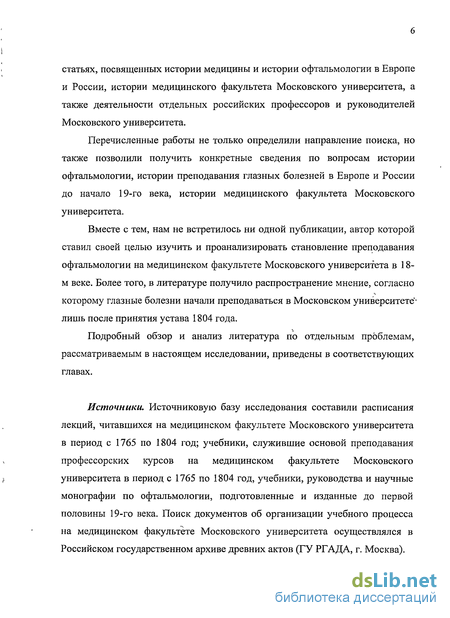 6

статьях, посвященных истории медицины и истории офтальмологии в Европе и России, истории медицинского факультета Московского университета, а также деятельности отдельных российских профессоров и руководителей Московского университета.

Перечисленные работы не только определили направление поиска, но также позволили получить конкретные сведения по вопросам истории офтальмологии, истории преподавания глазных болезней в Европе и России до начало 19-го века, истории медицинского факультета Московского университета.

Вместе с тем, нам не встретилось ни одной публикации, автор которой ставил своей целью изучить и проанализировать становление преподавания офтальмологии на медицинском факультете Московского университета в 18-м веке. Более того, в литературе получило распространение мнение, согласно которому глазные болезни начали преподаваться в Московском университете лишь после принятия устава 1804 года.

Подробный обзор и анализ литература по отдельным проблемам, рассматриваемым в настоящем исследовании, приведены в соответствующих главах.

Источники. Источниковую базу исследования составили расписания лекций, читавшихся на медицинском факультете Московского университета в период с 1765 по 1804 год; учебники, служившие основой преподавания профессорских курсов на медицинском факультете Московского университета в период с 1765 по 1804 год, учебники, руководства и научные монографии по офтальмологии, подготовленные и изданные до первой половины 19-го века. Поиск документов об организации учебного процесса на медицинском факультете Московского университета осуществлялся в Российском государственном архиве древних актов (ГУ РГАДА, г. Москва).

dsLib.net
библиотека диссертаций